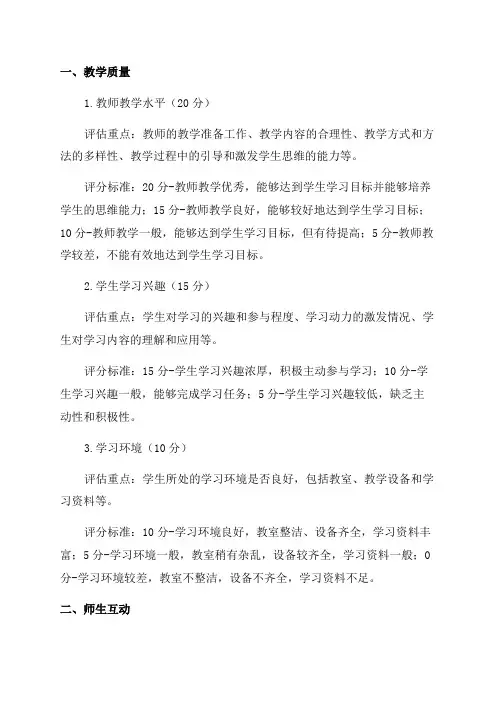 一、教学质量

1.教师教学水平（20分）

评估重点：教师的教学准备工作、教学内容的合理性、教学方式和方法的多样性、教学过程中的引导和激发学生思维的能力等。

评分标准：20分-教师教学优秀，能够达到学生学习目标并能够培养学生的思维能力；15分-教师教学良好，能够较好地达到学生学习目标；10分-教师教学一般，能够达到学生学习目标，但有待提高；5分-教师教学较差，不能有效地达到学生学习目标。

2.学生学习兴趣（15分）

评估重点：学生对学习的兴趣和参与程度、学习动力的激发情况、学生对学习内容的理解和应用等。

评分标准：15分-学生学习兴趣浓厚，积极主动参与学习；10分-学生学习兴趣一般，能够完成学习任务；5分-学生学习兴趣较低，缺乏主动性和积极性。

3.学习环境（10分）

评估重点：学生所处的学习环境是否良好，包括教室、教学设备和学习资料等。

评分标准：10分-学习环境良好，教室整洁、设备齐全，学习资料丰富；5分-学习环境一般，教室稍有杂乱，设备较齐全，学习资料一般；0分-学习环境较差，教室不整洁，设备不齐全，学习资料不足。

二、师生互动